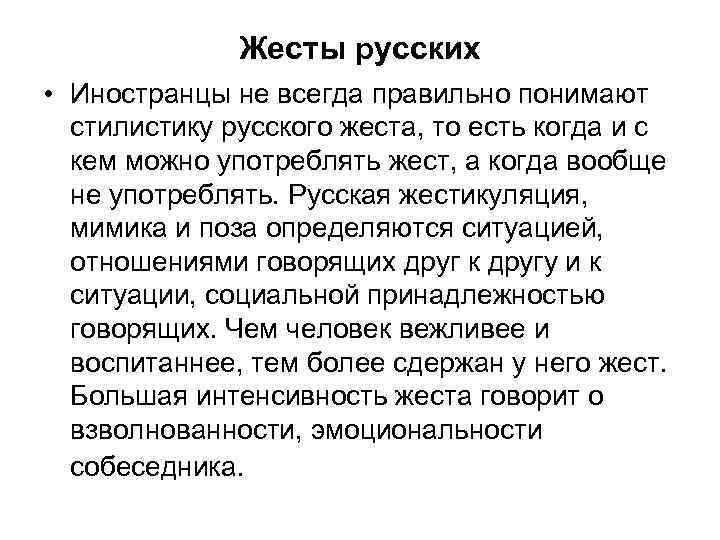 Жесты русских

• Иностранцы не всегда правильно понимают стилистику русского жеста, то есть когда и с кем можно употреблять жест, а когда вообще не употреблять. Русская жестикуляция, мимика и поза определяются ситуацией, отношениями говорящих друг к другу и к ситуации, социальной принадлежностью говорящих. Чем человек вежливее и воспитаннее, тем более сдержан у него жест. Большая интенсивность жеста говорит о взволнованности, эмоциональности собеседника.